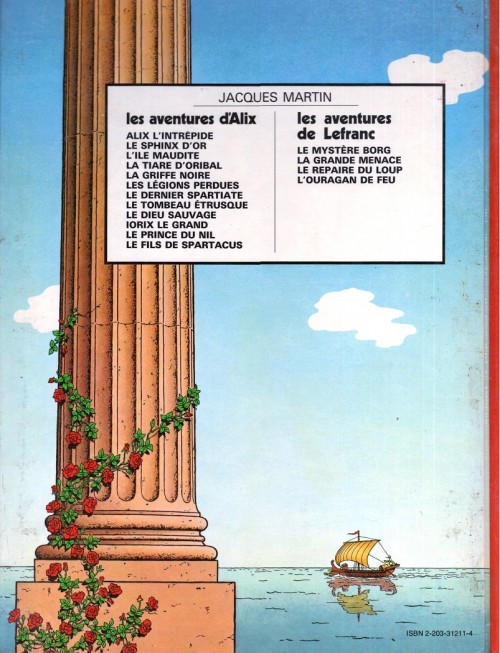 JACQUES MARTIN

les aventures d'Alix
ALIX L'INTRÉPIDE
LE SPHINX D'OR
L'ILE MAUDITE
LA TIARE D'ORIBAL
LA GRIFFE NOIRE
LES LÉGIONS PERDUES
LE DERNIER SPARTIATE
LE TOMBEAU ÉTRUSQUE
LE DIEU SAUVAGE
IORIX LE GRAND
LE PRINCE DU NIL
LE FILS DE SPARTACUS

les aventures de Lefranc
LE MYSTÈRE BORG
LA GRANDE MENACE
LE REPAIRE DU LOUP
L'OURAGAN DE FEU

ISBN 2-203-31211-4